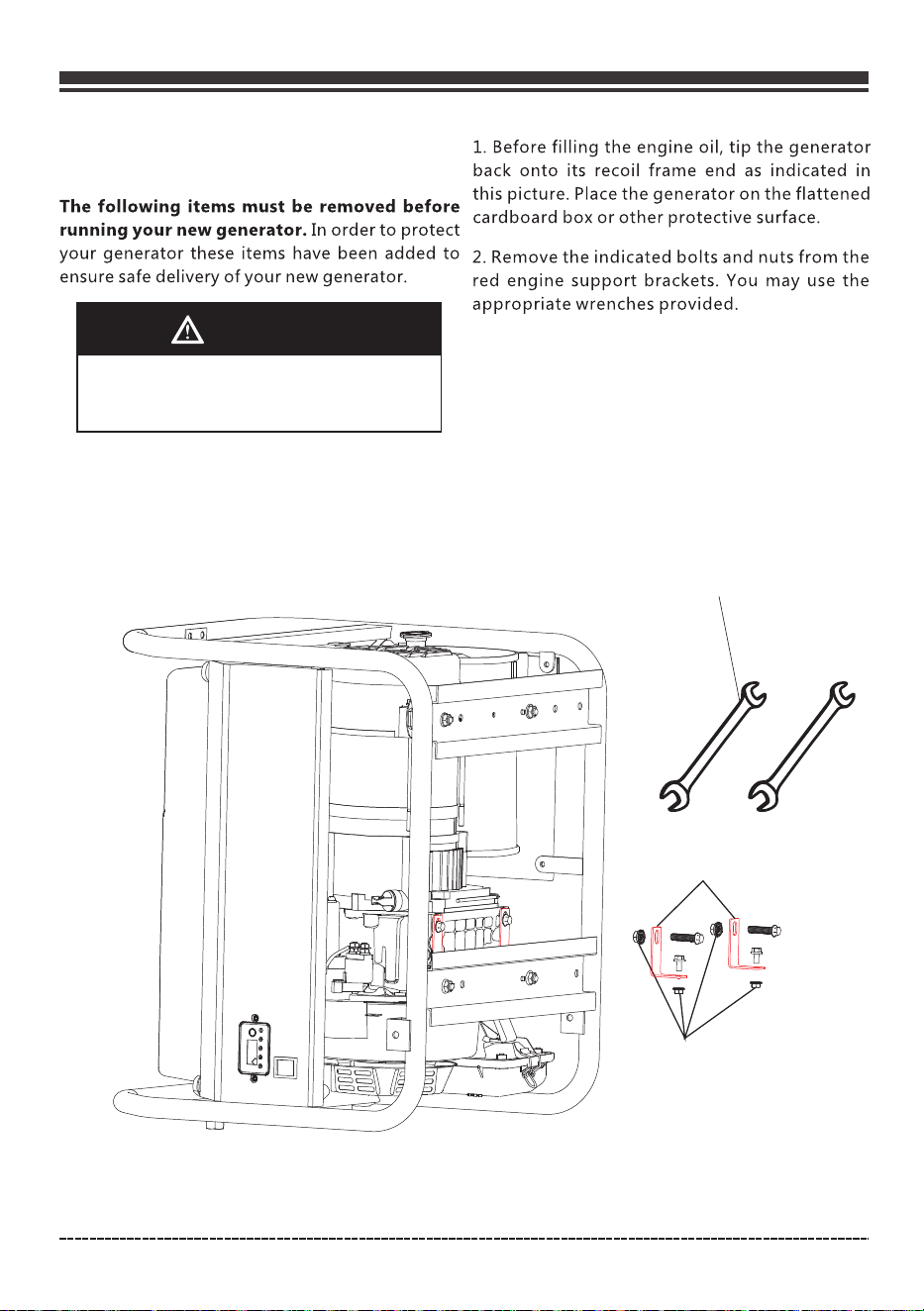 **The following items must be removed before running your new generator.** In order to protect your generator these items have been added to ensure safe delivery of your new generator.

1. Before filling the engine oil, tip the generator back onto its recoil frame end as indicated in this picture. Place the generator on the flattened cardboard box or other protective surface.

2. Remove the indicated bolts and nuts from the red engine support brackets. You may use the appropriate wrenches provided.